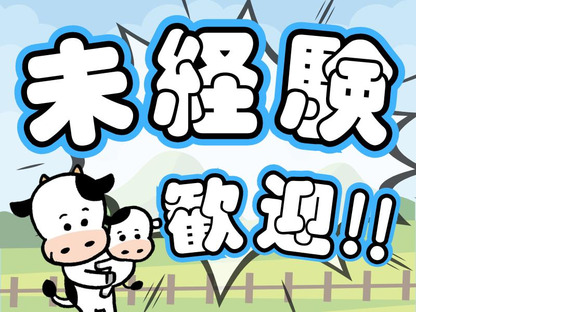 未経験

歓迎!!